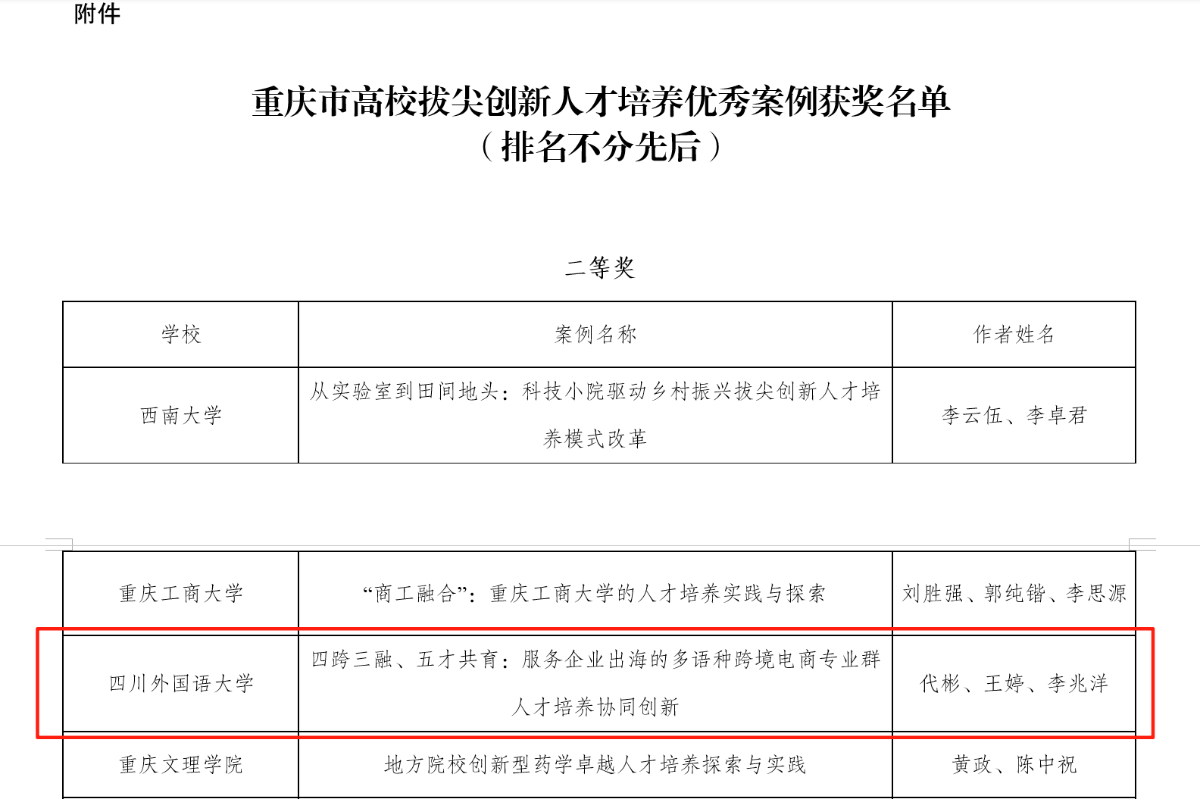 附件

重庆市高校拔尖创新人才培养优秀案例获奖名单
（排名不分先后）

二等奖

| 学校 | 案例名称 | 作者姓名 |
|---|---|---|
| 西南大学 | 从实验室到田间地头：科技小院驱动乡村振兴拔尖创新人才培养模式改革 | 李云伍、李卓君 |

| | | |
|---|---|---|
| 重庆工商大学 | “商工融合”：重庆工商大学的人才培养实践与探索 | 刘胜强、郭纯锴、李思源 |
| 四川外国语大学 | 四跨三融、五才共育：服务企业出海的多语种跨境电商专业群人才培养协同创新 | 代彬、王婷、李兆洋 |
| 重庆文理学院 | 地方院校创新型药学卓越人才培养探索与实践 | 黄政、陈中祝 |